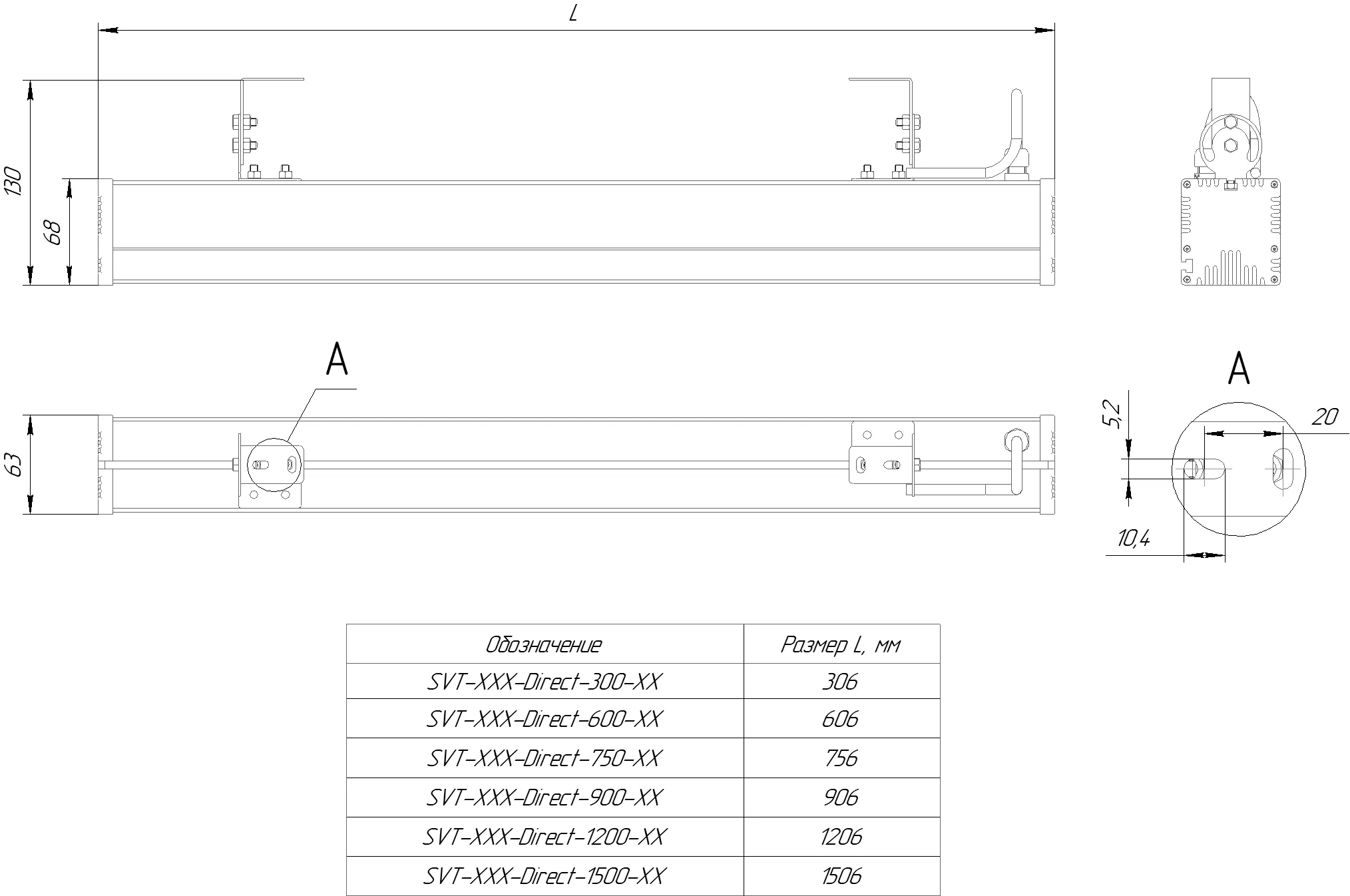 L

130

68

A

63

A

5,2

20

10,4

| Обозначение | Размер L, мм |
|---|---|
| SVT-XXX-Direct-300-XX | 306 |
| SVT-XXX-Direct-600-XX | 606 |
| SVT-XXX-Direct-750-XX | 756 |
| SVT-XXX-Direct-900-XX | 906 |
| SVT-XXX-Direct-1200-XX | 1206 |
| SVT-XXX-Direct-1500-XX | 1506 |